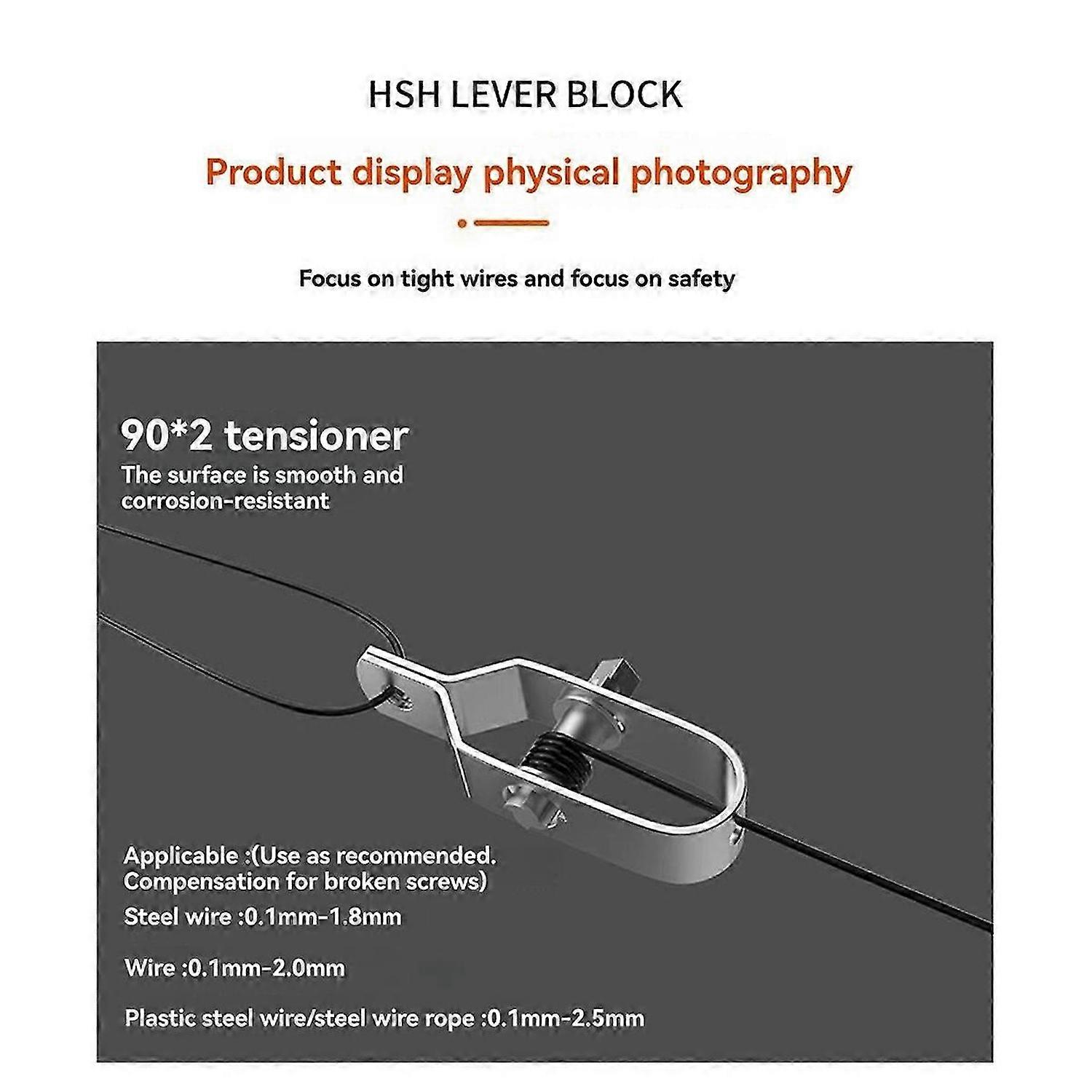 HSH LEVER BLOCK

Product display physical photography

Focus on tight wires and focus on safety

90*2 tensioner
The surface is smooth and corrosion-resistant

Applicable :(Use as recommended. Compensation for broken screws)
Steel wire :0.1mm-1.8mm

Wire :0.1mm-2.0mm

Plastic steel wire/steel wire rope :0.1mm-2.5mm